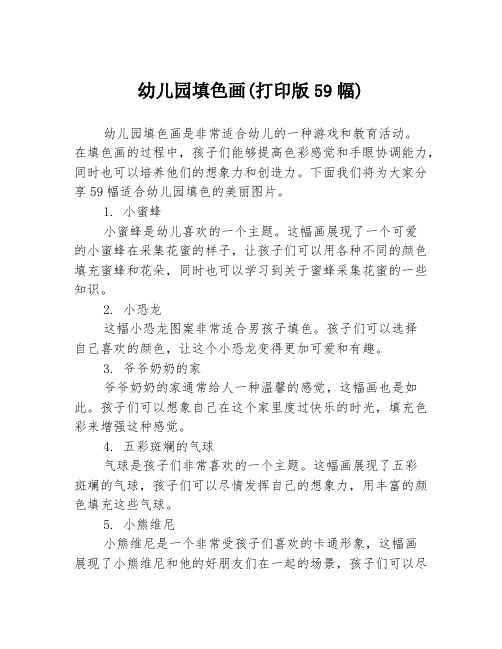 幼儿园填色画(打印版 59 幅)

幼儿园填色画是非常适合幼儿的一种游戏和教育活动。在填色画的过程中，孩子们能够提高色彩感觉和手眼协调能力，同时也可以培养他们的想象力和创造力。下面我们将为大家分享 59 幅适合幼儿园填色的美丽图片。

1. 小蜜蜂

小蜜蜂是幼儿喜欢的一个主题。这幅画展现了一个可爱的小蜜蜂在采集花蜜的样子，让孩子们可以用各种不同的颜色填充蜜蜂和花朵，同时也可以学习到关于蜜蜂采集花蜜的一些知识。

2. 小恐龙

这幅小恐龙图案非常适合男孩子填色。孩子们可以选择自己喜欢的颜色，让这个小恐龙变得更加可爱和有趣。

3. 爷爷奶奶的家

爷爷奶奶的家通常给人一种温馨的感觉，这幅画也是如此。孩子们可以想象自己在这个家里度过快乐的时光，填充色彩来增强这种感觉。

4. 五彩斑斓的气球

气球是孩子们非常喜欢的一个主题。这幅画展现了五彩斑斓的气球，孩子们可以尽情发挥自己的想象力，用丰富的颜色填充这些气球。

5. 小熊维尼

小熊维尼是一个非常受孩子们喜欢的卡通形象，这幅画展现了小熊维尼和他的好朋友们在一起的场景，孩子们可以尽